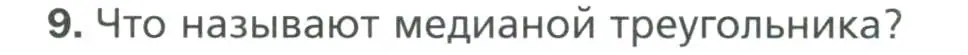 9. Что называют медианой треугольника?